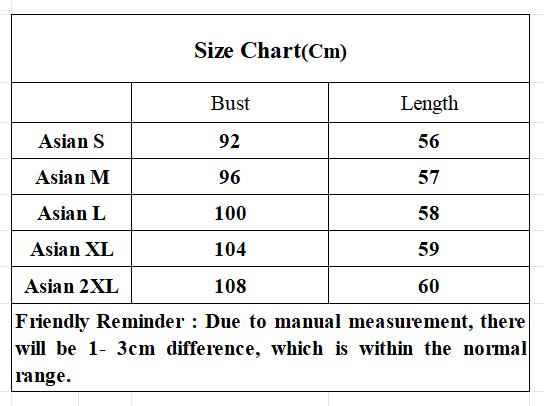 Size Chart(Cm)

| | Bust | Length |
|---|---|---|
| Asian S | 92 | 56 |
| Asian M | 96 | 57 |
| Asian L | 100 | 58 |
| Asian XL | 104 | 59 |
| Asian 2XL | 108 | 60 |

Friendly Reminder : Due to manual measurement, there will be 1- 3cm difference, which is within the normal range.